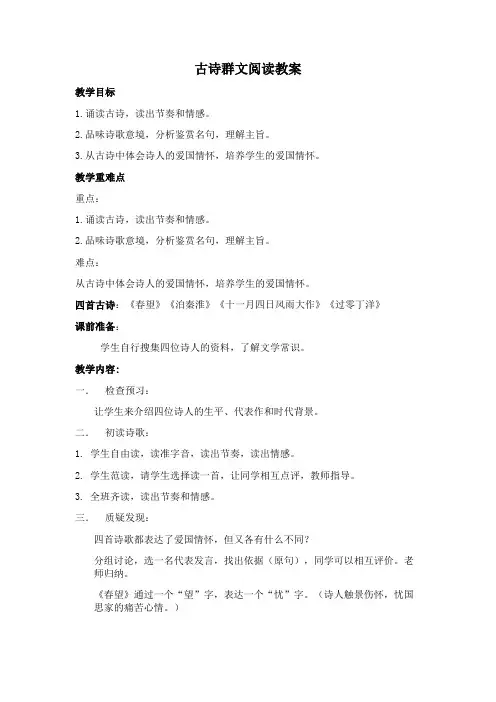 古诗群文阅读教案

教学目标

1. 诵读古诗，读出节奏和情感。

2. 品味诗歌意境，分析鉴赏名句，理解主旨。

3. 从古诗中体会诗人的爱国情怀，培养学生的爱国情怀。

教学重难点

重点：

1. 诵读古诗，读出节奏和情感。

2. 品味诗歌意境，分析鉴赏名句，理解主旨。

难点：

从古诗中体会诗人的爱国情怀，培养学生的爱国情怀。

四首古诗：《春望》《泊秦淮》《十一月四日风雨大作》《过零丁洋》

课前准备：

学生自行搜集四位诗人的资料，了解文学常识。

教学内容：

一、 检查预习：

让学生来介绍四位诗人的生平、代表作和时代背景。

二、 初读诗歌：

1. 学生自由读，读准字音，读出节奏，读出情感。

2. 学生范读，请学生选择读一首，让同学相互点评，教师指导。

3. 全班齐读，读出节奏和情感。

三、 质疑发现：

四首诗歌都表达了爱国情怀，但又各有什么不同？

分组讨论，选一名代表发言，找出依据（原句），同学可以相互评价。老师归纳。

《春望》通过一个“望”字，表达一个“忧”字。（诗人触景伤怀，忧国思家的痛苦心情。）